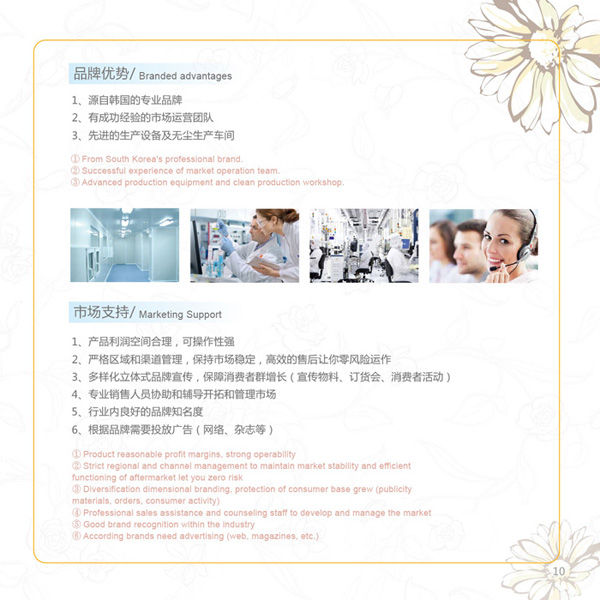 品牌优势/ Branded advantages

1、源自韩国的专业品牌
2、有成功经验的市场运营团队
3、先进的生产设备及无尘生产车间

① From South Korea's professional brand.
② Successful experience of market operation team.
③ Advanced production equipment and clean production workshop.

市场支持/ Marketing Support

1、产品利润空间合理，可操作性强
2、严格区域和渠道管理，保持市场稳定，高效的售后让你零风险运作
3、多样化立体式品牌宣传，保障消费者群增长（宣传物料、订货会、消费者活动）
4、专业销售人员协助和辅导开拓和管理市场
5、行业内良好的品牌知名度
6、根据品牌需要投放广告（网络、杂志等）

① Product reasonable profit margins, strong operability
② Strict regional and channel management to maintain market stability and efficient functioning of aftermarket let you zero risk
③ Diversification dimensional branding, protection of consumer base grew (publicity materials, orders, consumer activity)
④ Professional sales assistance and counseling staff to develop and manage the market
⑤ Good brand recognition within the industry
⑥ According brands need advertising (web, magazines, etc.)

10